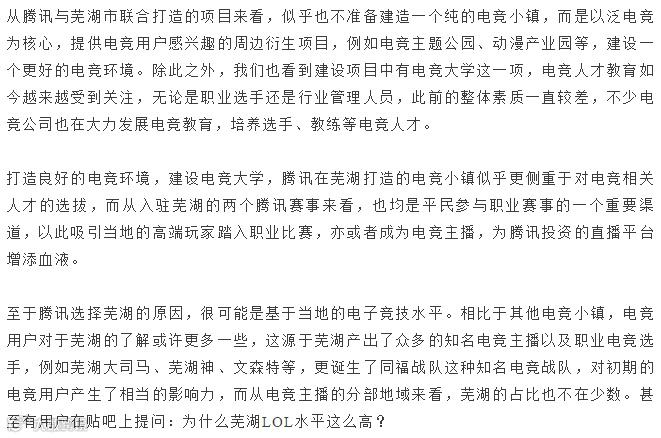 从腾讯与芜湖市联合打造的项目来看，似乎也不准备建造一个纯的电竞小镇，而是以泛电竞为核心，提供电竞用户感兴趣的周边衍生项目，例如电竞主题公园、动漫产业园等，建设一个更好的电竞环境。除此之外，我们也看到建设项目中有电竞大学这一项，电竞人才教育如今越来越受到关注，无论是职业选手还是行业管理人员，此前的整体素质一直较差，不少电竞公司也在大力发展电竞教育，培养选手、教练等电竞人才。

打造良好的电竞环境，建设电竞大学，腾讯在芜湖打造的电竞小镇似乎更侧重于对电竞相关人才的选拔，而从入驻芜湖的两个腾讯赛事来看，也均是平民参与职业赛事的一个重要渠道，以此吸引当地的高端玩家踏入职业比赛，亦或者成为电竞主播，为腾讯投资的直播平台增添血液。

至于腾讯选择芜湖的原因，很可能是基于当地的电子竞技水平。相比于其他电竞小镇，电竞用户对于芜湖的了解或许更多一些，这源于芜湖产出了众多的知名电竞主播以及职业电竞选手，例如芜湖大司马、芜湖神、文森特等，更诞生了同福战队这种知名电竞战队，对初期的电竞用户产生了相当的影响力，而从电竞主播的分部地域来看，芜湖的占比也不在少数。甚至有用户在贴吧上提问：为什么芜湖LOL水平这么高？